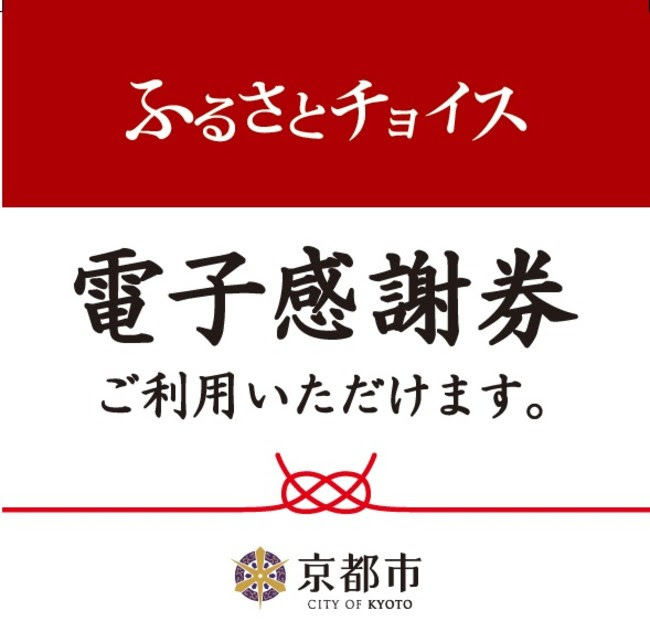 ふるさとチョイス

電子感謝券

ご利用いただけます。

京都市
CITY OF KYOTO